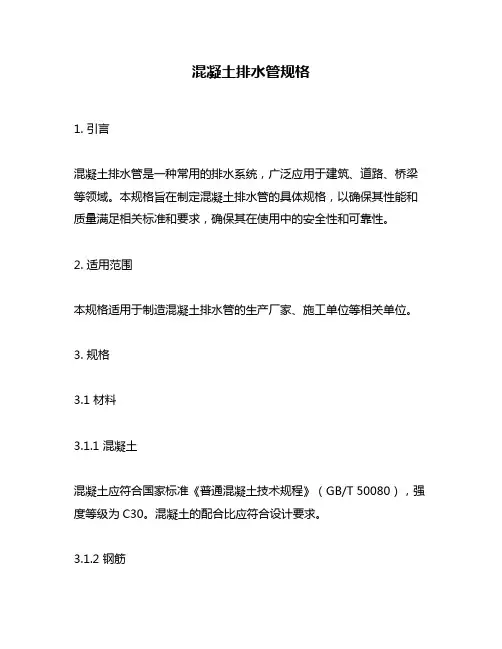 混凝土排水管规格

1. 引言

混凝土排水管是一种常用的排水系统，广泛应用于建筑、道路、桥梁等领域。本规格旨在制定混凝土排水管的具体规格，以确保其性能和质量满足相关标准和要求，确保其在使用中的安全性和可靠性。

2. 适用范围

本规格适用于制造混凝土排水管的生产厂家、施工单位等相关单位。

3. 规格

3.1 材料

3.1.1 混凝土

混凝土应符合国家标准《普通混凝土技术规程》（GB/T 50080），强度等级为 C30。混凝土的配合比应符合设计要求。

3.1.2 钢筋